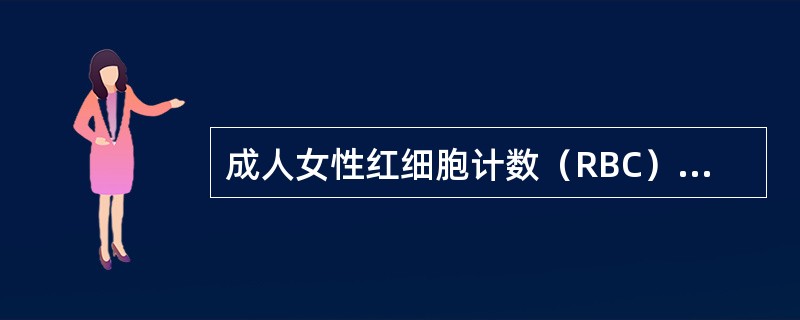 成人女性红细胞计数（RBC）...